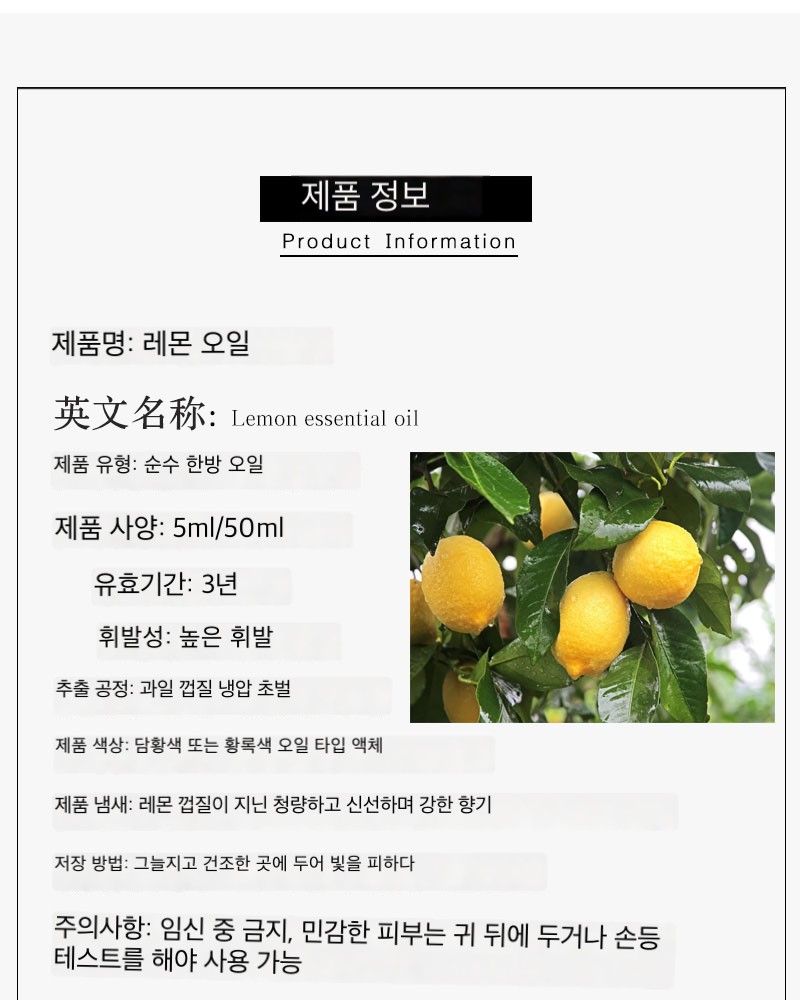 제품 정보

Product Information

제품명: 레몬 오일

英文名称: Lemon essential oil

제품 유형: 순수 한방 오일

제품 사양: 5ml/50ml

유효기간: 3년

휘발성: 높은 휘발

추출 공정: 과일 껍질 냉압 초벌

제품 색상: 담황색 또는 황록색 오일 타입 액체

제품 냄새: 레몬 껍질이 지닌 청량하고 신선하며 강한 향기

저장 방법: 그늘지고 건조한 곳에 두어 빛을 피하다

주의사항: 임신 중 금지, 민감한 피부는 귀 뒤에 두거나 손등 테스트를 해야 사용 가능